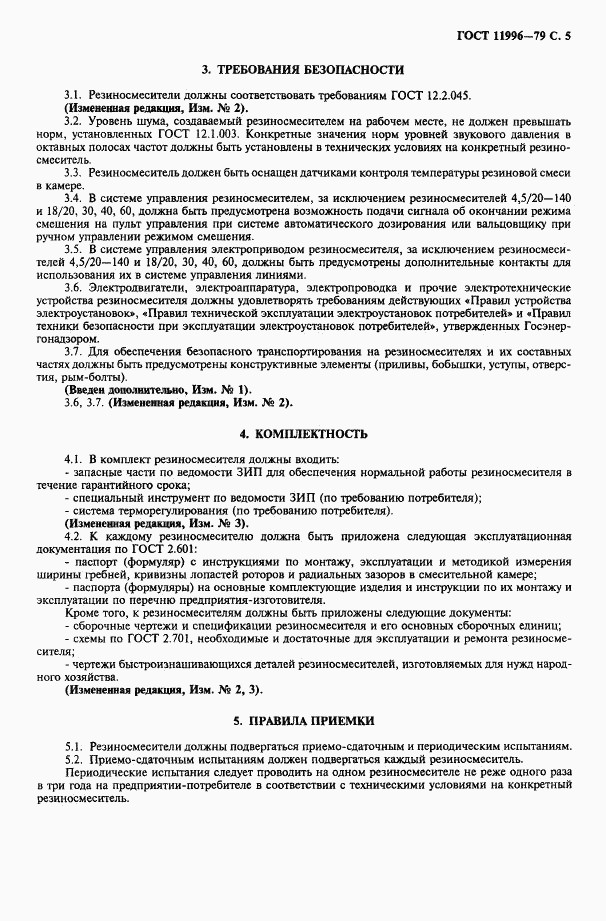 ГОСТ 11996—79 С. 5

3. ТРЕБОВАНИЯ БЕЗОПАСНОСТИ

3.1. Резиносмесители должны соответствовать требованиям ГОСТ 12.2.045.
(Измененная редакция, Изм. № 2).

3.2. Уровень шума, создаваемый резиносмесителем на рабочем месте, не должен превышать норм, установленных ГОСТ 12.1.003. Конкретные значения норм уровней звукового давления в октавных полосах частот должны быть установлены в технических условиях на конкретный резиносмеситель.

3.3. Резиносмеситель должен быть оснащен датчиками контроля температуры резиновой смеси в камере.

3.4. В системе управления резиносмесителем, за исключением резиносмесителей 4,5/20—140 и 18/20, 30, 40, 60, должна быть предусмотрена возможность подачи сигнала об окончании режима смешения на пульт управления при системе автоматического дозирования или вальцовщику при ручном управлении режимом смешения.

3.5. В системе управления электроприводом резиносмесителя, за исключением резиносмесителей 4,5/20—140 и 18/20, 30, 40, 60, должны быть предусмотрены дополнительные контакты для использования их в системе управления линиями.

3.6. Электродвигатели, электроаппаратура, электропроводка и прочие электротехнические устройства резиносмесителя должны удовлетворять требованиям действующих «Правил устройства электроустановок», «Правил технической эксплуатации электроустановок потребителей» и «Правил техники безопасности при эксплуатации электроустановок потребителей», утвержденных Госэнергонадзором.

3.7. Для обеспечения безопасного транспортирования на резиносмесителях и их составных частях должны быть предусмотрены конструктивные элементы (приливы, бобышки, уступы, отверстия, рым-болты).
(Введен дополнительно, Изм. № 1).
3.6, 3.7. (Измененная редакция, Изм. № 2).

4. КОМПЛЕКТНОСТЬ

4.1. В комплект резиносмесителя должны входить:
- запасные части по ведомости ЗИП для обеспечения нормальной работы резиносмесителя в течение гарантийного срока;
- специальный инструмент по ведомости ЗИП (по требованию потребителя);
- система терморегулирования (по требованию потребителя).
(Измененная редакция, Изм. № 3).

4.2. К каждому резиносмесителю должна быть приложена следующая эксплуатационная документация по ГОСТ 2.601:
- паспорт (формуляр) с инструкциями по монтажу, эксплуатации и методикой измерения ширины гребней, кривизны лопастей роторов и радиальных зазоров в смесительной камере;
- паспорта (формуляры) на основные комплектующие изделия и инструкции по их монтажу и эксплуатации по перечню предприятия-изготовителя.

Кроме того, к резиносмесителям должны быть приложены следующие документы:
- сборочные чертежи и спецификации резиносмесителя и его основных сборочных единиц;
- схемы по ГОСТ 2.701, необходимые и достаточные для эксплуатации и ремонта резиносмесителя;
- чертежи быстроизнашивающихся деталей резиносмесителей, изготовляемых для нужд народного хозяйства.
(Измененная редакция, Изм. № 2, 3).

5. ПРАВИЛА ПРИЕМКИ

5.1. Резиносмесители должны подвергаться приемо-сдаточным и периодическим испытаниям.
5.2. Приемо-сдаточным испытаниям должен подвергаться каждый резиносмеситель.

Периодические испытания следует проводить на одном резиносмесителе не реже одного раза в три года на предприятии-потребителе в соответствии с техническими условиями на конкретный резиносмеситель.